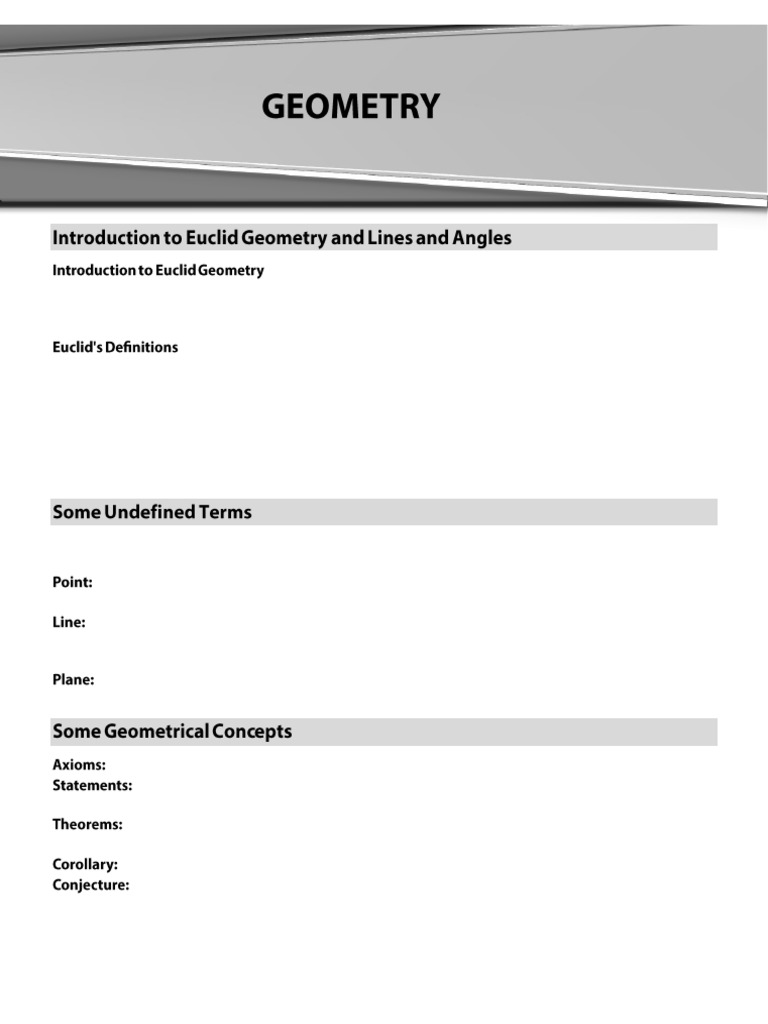 GEOMETRY

Introduction to Euclid Geometry and Lines and Angles

Introduction to Euclid Geometry

Euclid's Definitions

Some Undefined Terms

Point:

Line:

Plane:

Some Geometrical Concepts

Axioms:
Statements:

Theorems:

Corollary:
Conjecture: